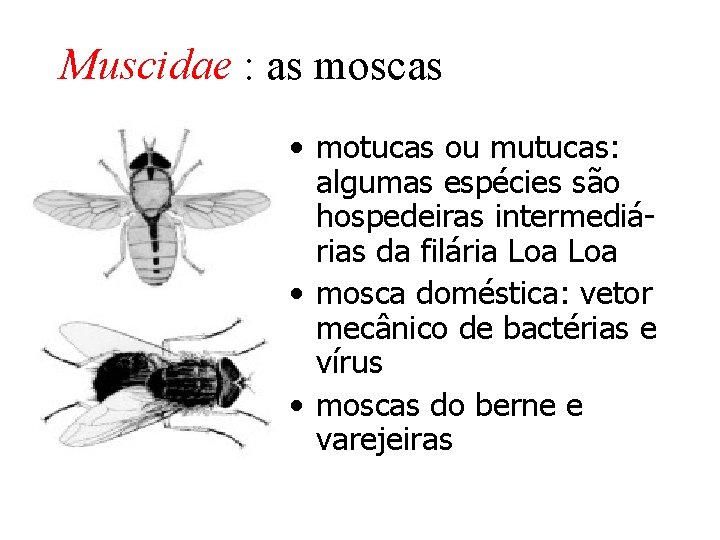 Muscidae : as moscas

• motucas ou mutucas: algumas espécies são hospedeiras intermediárias da filária Loa Loa
• mosca doméstica: vetor mecânico de bactérias e vírus
• moscas do berne e varejeiras